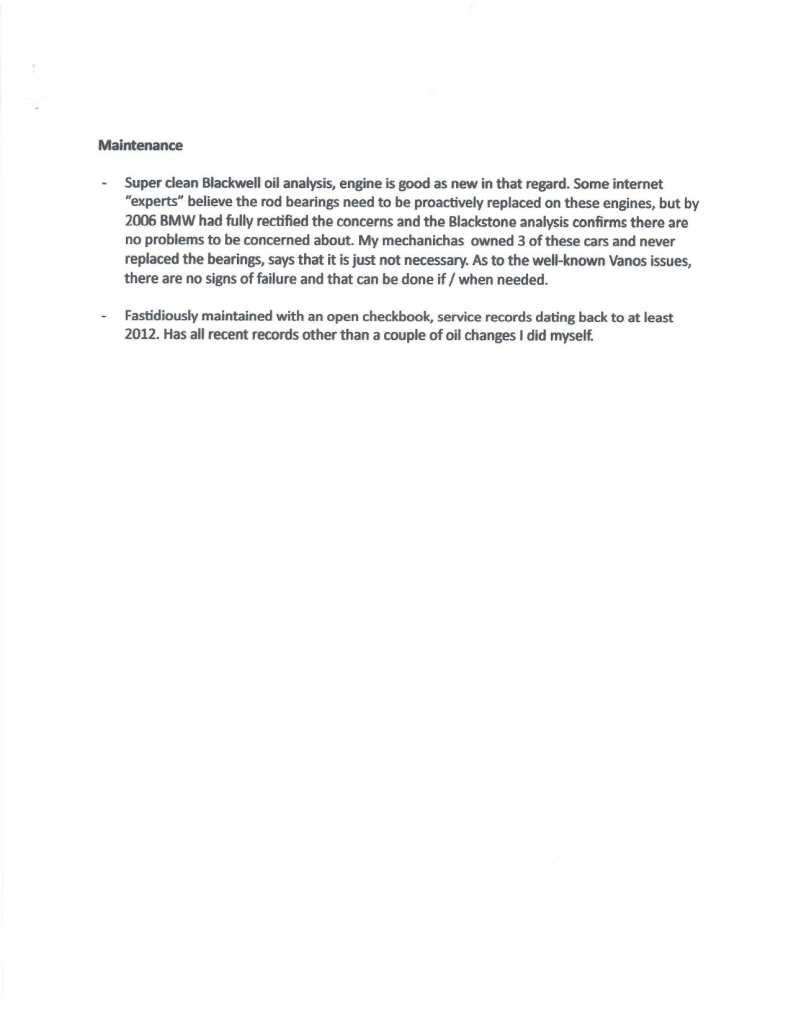 Maintenance

- Super clean Blackwell oil analysis, engine is good as new in that regard. Some internet "experts" believe the rod bearings need to be proactively replaced on these engines, but by 2006 BMW had fully rectified the concerns and the Blackstone analysis confirms there are no problems to be concerned about. My mechanichas owned 3 of these cars and never replaced the bearings, says that it is just not necessary. As to the well-known Vanos issues, there are no signs of failure and that can be done if / when needed.

- Fastidiously maintained with an open checkbook, service records dating back to at least 2012. Has all recent records other than a couple of oil changes I did myself.